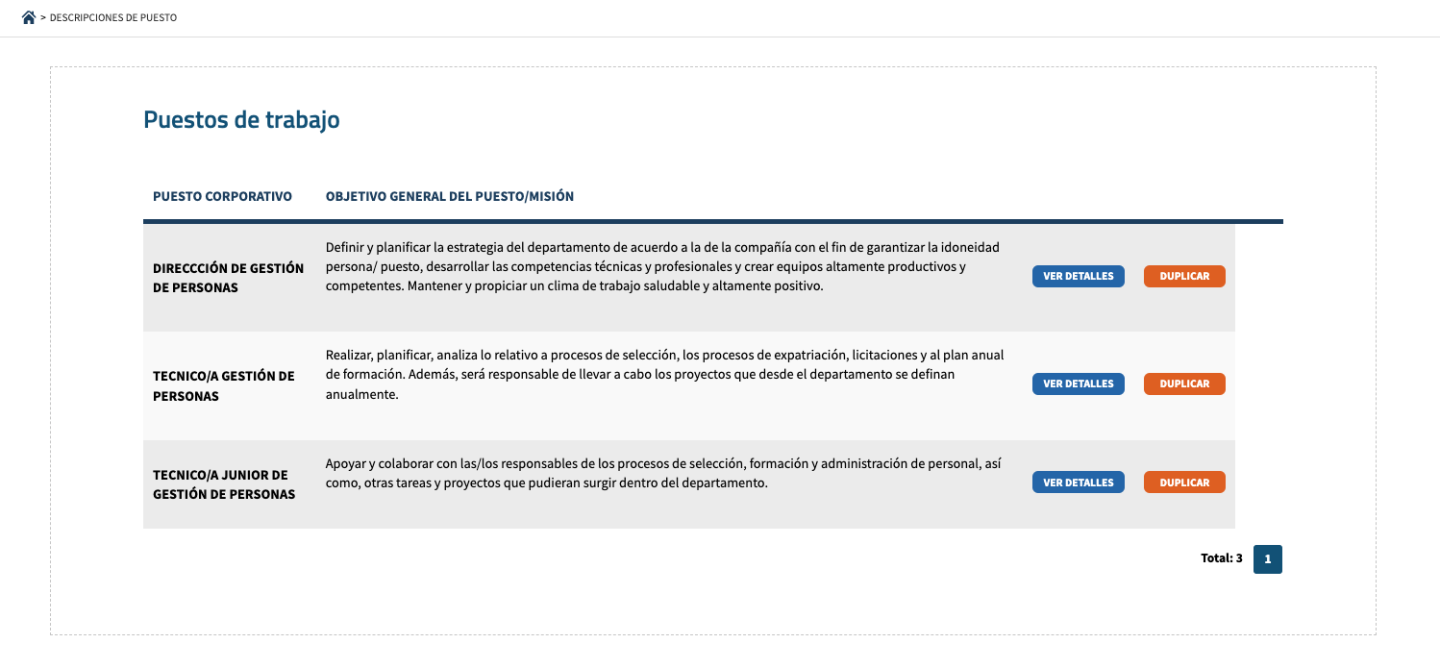 > DESCRIPCIONES DE PUESTO

Puestos de trabajo

| PUESTO CORPORATIVO | OBJETIVO GENERAL DEL PUESTO/MISIÓN | | |
|---|---|---|---|
| DIRECCCIÓN DE GESTIÓN DE PERSONAS | Definir y planificar la estrategia del departamento de acuerdo a la de la compañía con el fin de garantizar la idoneidad persona/ puesto, desarrollar las competencias técnicas y profesionales y crear equipos altamente productivos y competentes. Mantener y propiciar un clima de trabajo saludable y altamente positivo. | VER DETALLES | DUPLICAR |
| TECNICO/A GESTIÓN DE PERSONAS | Realizar, planificar, analiza lo relativo a procesos de selección, los procesos de expatriación, licitaciones y al plan anual de formación. Además, será responsable de llevar a cabo los proyectos que desde el departamento se definan anualmente. | VER DETALLES | DUPLICAR |
| TECNICO/A JUNIOR DE GESTIÓN DE PERSONAS | Apoyar y colaborar con las/los responsables de los procesos de selección, formación y administración de personal, así como, otras tareas y proyectos que pudieran surgir dentro del departamento. | VER DETALLES | DUPLICAR |

Total: 3 1